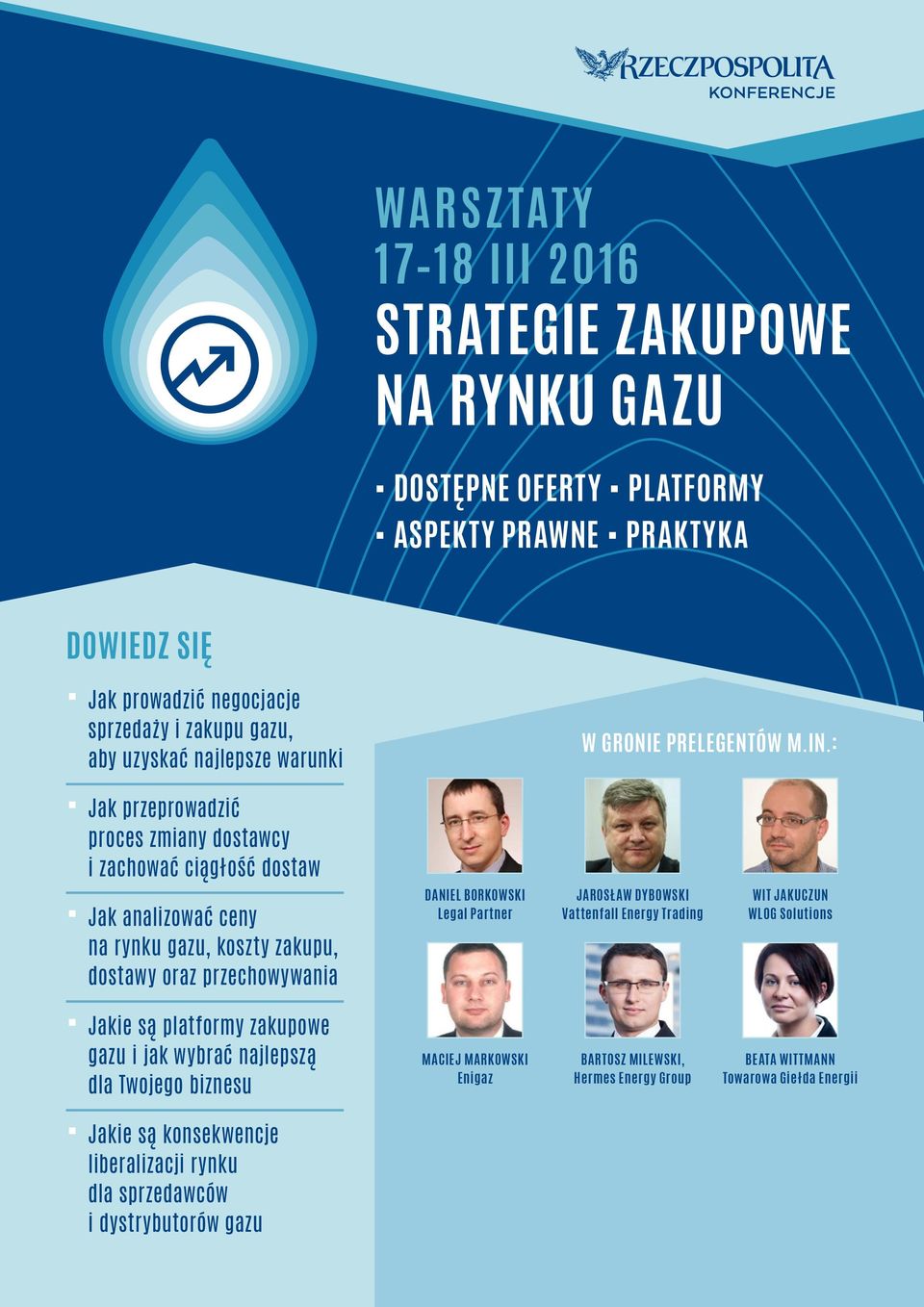 RZECZPOSPOLITA
KONFERENCJE

WARSZTATY
17-18 III 2016

STRATEGIE ZAKUPOWE NA RYNKU GAZU

▪ DOSTĘPNE OFERTY ▪ PLATFORMY
▪ ASPEKTY PRAWNE ▪ PRAKTYKA

DOWIEDZ SIĘ

▪ Jak prowadzić negocjacje sprzedaży i zakupu gazu, aby uzyskać najlepsze warunki

▪ Jak przeprowadzić proces zmiany dostawcy i zachować ciągłość dostaw

▪ Jak analizować ceny na rynku gazu, koszty zakupu, dostawy oraz przechowywania

▪ Jakie są platformy zakupowe gazu i jak wybrać najlepszą dla Twojego biznesu

▪ Jakie są konsekwencje liberalizacji rynku dla sprzedawców i dystrybutorów gazu

W GRONIE PRELEGENTÓW M.IN.:

DANIEL BORKOWSKI
Legal Partner

JAROSŁAW DYBOWSKI
Vattenfall Energy Trading

WIT JAKUCZUN
WLOG Solutions

MACIEJ MARKOWSKI
Enigaz

BARTOSZ MILEWSKI,
Hermes Energy Group

BEATA WITTMANN
Towarowa Giełda Energii